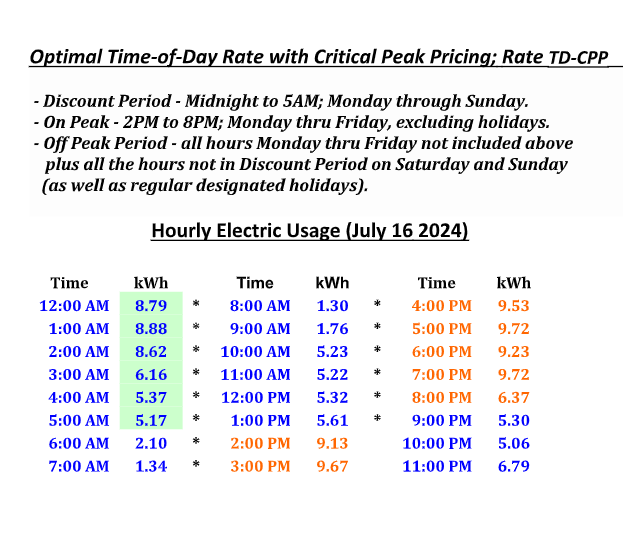 Optimal Time-of-Day Rate with Critical Peak Pricing; Rate TD-CPP

- Discount Period - Midnight to 5AM; Monday through Sunday.
- On Peak - 2PM to 8PM; Monday thru Friday, excluding holidays.
- Off Peak Period - all hours Monday thru Friday not included above plus all the hours not in Discount Period on Saturday and Sunday (as well as regular designated holidays).

Hourly Electric Usage (July 16 2024)

| Time | kWh | | Time | kWh | | Time | kWh |
|---|---|---|---|---|---|---|---|
| 12:00 AM | 8.79 | * | 8:00 AM | 1.30 | * | 4:00 PM | 9.53 |
| 1:00 AM | 8.88 | * | 9:00 AM | 1.76 | * | 5:00 PM | 9.72 |
| 2:00 AM | 8.62 | * | 10:00 AM | 5.23 | * | 6:00 PM | 9.23 |
| 3:00 AM | 6.16 | * | 11:00 AM | 5.22 | * | 7:00 PM | 9.72 |
| 4:00 AM | 5.37 | * | 12:00 PM | 5.32 | * | 8:00 PM | 6.37 |
| 5:00 AM | 5.17 | * | 1:00 PM | 5.61 | * | 9:00 PM | 5.30 |
| 6:00 AM | 2.10 | * | 2:00 PM | 9.13 | | 10:00 PM | 5.06 |
| 7:00 AM | 1.34 | * | 3:00 PM | 9.67 | | 11:00 PM | 6.79 |